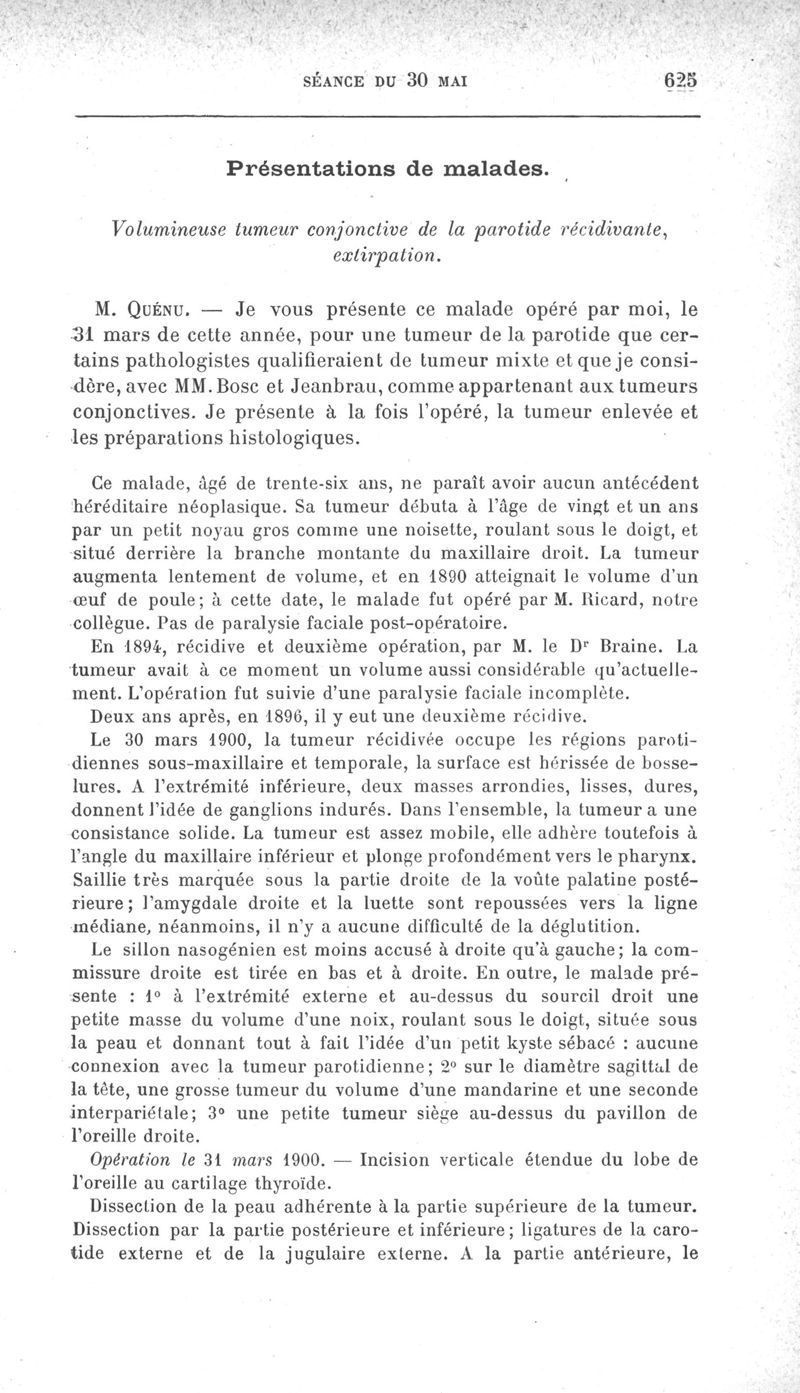 SÉANCE DU 30 MAI 625

Présentations de malades.

Volumineuse tumeur conjonctive de la parotide récidivante, extirpation.

M. Quénu. — Je vous présente ce malade opéré par moi, le 31 mars de cette année, pour une tumeur de la parotide que certains pathologistes qualifieraient de tumeur mixte et que je considère, avec MM. Bosc et Jeanbrau, comme appartenant aux tumeurs conjonctives. Je présente à la fois l'opéré, la tumeur enlevée et les préparations histologiques.

Ce malade, âgé de trente-six ans, ne paraît avoir aucun antécédent héréditaire néoplasique. Sa tumeur débuta à l'âge de vingt et un ans par un petit noyau gros comme une noisette, roulant sous le doigt, et situé derrière la branche montante du maxillaire droit. La tumeur augmenta lentement de volume, et en 1890 atteignait le volume d'un œuf de poule; à cette date, le malade fut opéré par M. Ricard, notre collègue. Pas de paralysie faciale post-opératoire.

En 1894, récidive et deuxième opération, par M. le Dr Braine. La tumeur avait à ce moment un volume aussi considérable qu'actuellement. L'opération fut suivie d'une paralysie faciale incomplète.

Deux ans après, en 1896, il y eut une deuxième récidive.

Le 30 mars 1900, la tumeur récidivée occupe les régions parotidiennes sous-maxillaire et temporale, la surface est hérissée de bosselures. A l'extrémité inférieure, deux masses arrondies, lisses, dures, donnent l'idée de ganglions indurés. Dans l'ensemble, la tumeur a une consistance solide. La tumeur est assez mobile, elle adhère toutefois à l'angle du maxillaire inférieur et plonge profondément vers le pharynx. Saillie très marquée sous la partie droite de la voûte palatine postérieure; l'amygdale droite et la luette sont repoussées vers la ligne médiane, néanmoins, il n'y a aucune difficulté de la déglutition.

Le sillon nasogénien est moins accusé à droite qu'à gauche; la commissure droite est tirée en bas et à droite. En outre, le malade présente : 1° à l'extrémité externe et au-dessus du sourcil droit une petite masse du volume d'une noix, roulant sous le doigt, située sous la peau et donnant tout à fait l'idée d'un petit kyste sébacé : aucune connexion avec la tumeur parotidienne; 2° sur le diamètre sagittal de la tête, une grosse tumeur du volume d'une mandarine et une seconde interpariétale; 3° une petite tumeur siège au-dessus du pavillon de l'oreille droite.

Opération le 31 mars 1900. — Incision verticale étendue du lobe de l'oreille au cartilage thyroïde.

Dissection de la peau adhérente à la partie supérieure de la tumeur. Dissection par la partie postérieure et inférieure; ligatures de la carotide externe et de la jugulaire externe. A la partie antérieure, le